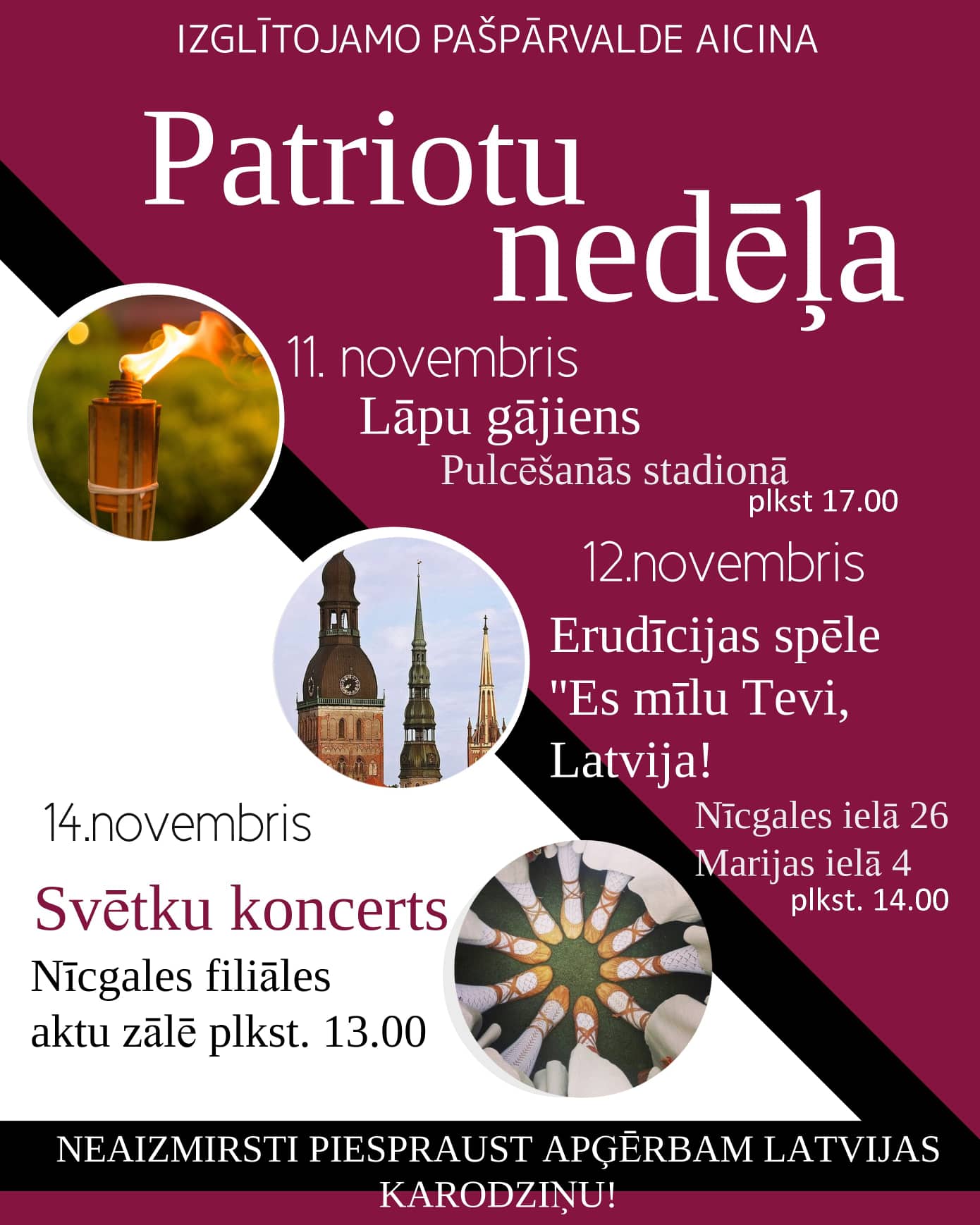 IZGLĪTOJAMO PAŠPĀRVALDE AICINA

Patriotu nedēļa

11. novembris
Lāpu gājiens
Pulcēšanās stadionā
plkst 17.00

12.novembris
Erudīcijas spēle "Es mīlu Tevi, Latvija!
Nīcgales ielā 26
Marijas ielā 4
plkst. 14.00

14.novembris
Svētku koncerts
Nīcgales filiāles aktu zālē plkst. 13.00

NEAIZMIRSTI PIESPRAUST APĢĒRBAM LATVIJAS KARODZIŅU!